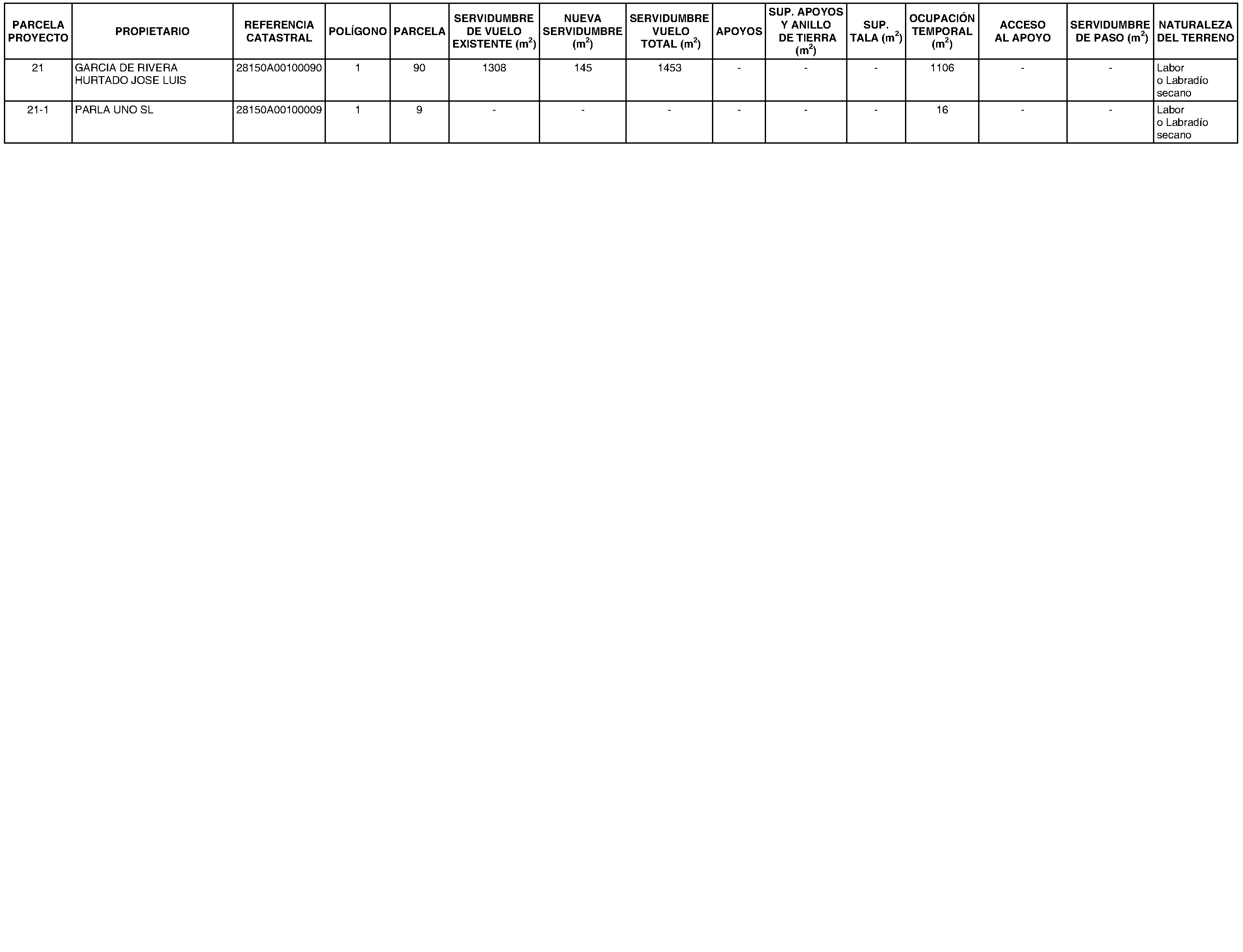 | PARCELA PROYECTO | PROPIETARIO | REFERENCIA CATASTRAL | POLÍGONO | PARCELA | SERVIDUMBRE DE VUELO EXISTENTE ($m^2$) | NUEVA SERVIDUMBRE ($m^2$) | SERVIDUMBRE VUELO TOTAL ($m^2$) | APOYOS | SUP. APOYOS Y ANILLO DE TIERRA ($m^2$) | SUP. TALA ($m^2$) | OCUPACIÓN TEMPORAL ($m^2$) | ACCESO AL APOYO | SERVIDUMBRE DE PASO ($m^2$) | NATURALEZA DEL TERRENO |
|---|---|---|---|---|---|---|---|---|---|---|---|---|---|---|
| 21 | GARCIA DE RIVERA HURTADO JOSE LUIS | 28150A00100090 | 1 | 90 | 1308 | 145 | 1453 | - | - | - | 1106 | - | - | Labor o Labradío secano |
| 21-1 | PARLA UNO SL | 28150A00100009 | 1 | 9 | - | - | - | - | - | - | 16 | - | - | Labor o Labradío secano |